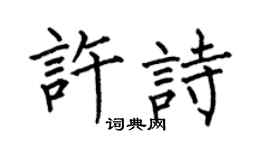 許詩

词典网